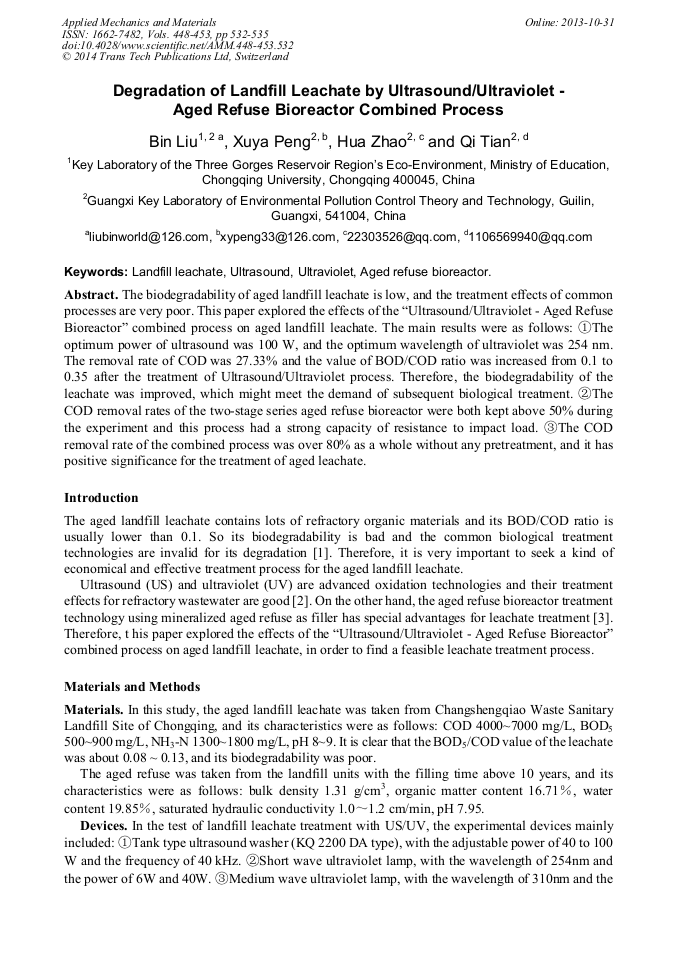 Applied Mechanics and Materials
ISSN: 1662-7482, Vols. 448-453, pp 532-535
doi:10.4028/www.scientific.net/AMM.448-453.532
© 2014 Trans Tech Publications Ltd, Switzerland

Online: 2013-10-31

Degradation of Landfill Leachate by Ultrasound/Ultraviolet - Aged Refuse Bioreactor Combined Process

Bin Liu$^{1, 2\ a}$, Xuya Peng$^{2, b}$, Hua Zhao$^{2, c}$ and Qi Tian$^{2, d}$

$^1$Key Laboratory of the Three Gorges Reservoir Region's Eco-Environment, Ministry of Education, Chongqing University, Chongqing 400045, China

$^2$Guangxi Key Laboratory of Environmental Pollution Control Theory and Technology, Guilin, Guangxi, 541004, China

$^a$liubinworld@126.com, $^b$xypeng33@126.com, $^c$22303526@qq.com, $^d$1106569940@qq.com

Keywords: Landfill leachate, Ultrasound, Ultraviolet, Aged refuse bioreactor.

Abstract. The biodegradability of aged landfill leachate is low, and the treatment effects of common processes are very poor. This paper explored the effects of the "Ultrasound/Ultraviolet - Aged Refuse Bioreactor" combined process on aged landfill leachate. The main results were as follows: ①The optimum power of ultrasound was 100 W, and the optimum wavelength of ultraviolet was 254 nm. The removal rate of COD was 27.33% and the value of BOD/COD ratio was increased from 0.1 to 0.35 after the treatment of Ultrasound/Ultraviolet process. Therefore, the biodegradability of the leachate was improved, which might meet the demand of subsequent biological treatment. ②The COD removal rates of the two-stage series aged refuse bioreactor were both kept above 50% during the experiment and this process had a strong capacity of resistance to impact load. ③The COD removal rate of the combined process was over 80% as a whole without any pretreatment, and it has positive significance for the treatment of aged leachate.

Introduction

The aged landfill leachate contains lots of refractory organic materials and its BOD/COD ratio is usually lower than 0.1. So its biodegradability is bad and the common biological treatment technologies are invalid for its degradation [1]. Therefore, it is very important to seek a kind of economical and effective treatment process for the aged landfill leachate.

Ultrasound (US) and ultraviolet (UV) are advanced oxidation technologies and their treatment effects for refractory wastewater are good [2]. On the other hand, the aged refuse bioreactor treatment technology using mineralized aged refuse as filler has special advantages for leachate treatment [3]. Therefore, t his paper explored the effects of the "Ultrasound/Ultraviolet - Aged Refuse Bioreactor" combined process on aged landfill leachate, in order to find a feasible leachate treatment process.

Materials and Methods

Materials. In this study, the aged landfill leachate was taken from Changshengqiao Waste Sanitary Landfill Site of Chongqing, and its characteristics were as follows: COD 4000~7000 mg/L, $BOD_5$ 500~900 mg/L, $NH_3$-N 1300~1800 mg/L, pH 8~9. It is clear that the $BOD_5$/COD value of the leachate was about 0.08 ~ 0.13, and its biodegradability was poor.

The aged refuse was taken from the landfill units with the filling time above 10 years, and its characteristics were as follows: bulk density 1.31 g/cm$^3$, organic matter content 16.71%, water content 19.85%, saturated hydraulic conductivity 1.0~1.2 cm/min, pH 7.95.

Devices. In the test of landfill leachate treatment with US/UV, the experimental devices mainly included: ①Tank type ultrasound washer (KQ 2200 DA type), with the adjustable power of 40 to 100 W and the frequency of 40 kHz. ②Short wave ultraviolet lamp, with the wavelength of 254nm and the power of 6W and 40W. ③Medium wave ultraviolet lamp, with the wavelength of 310nm and the